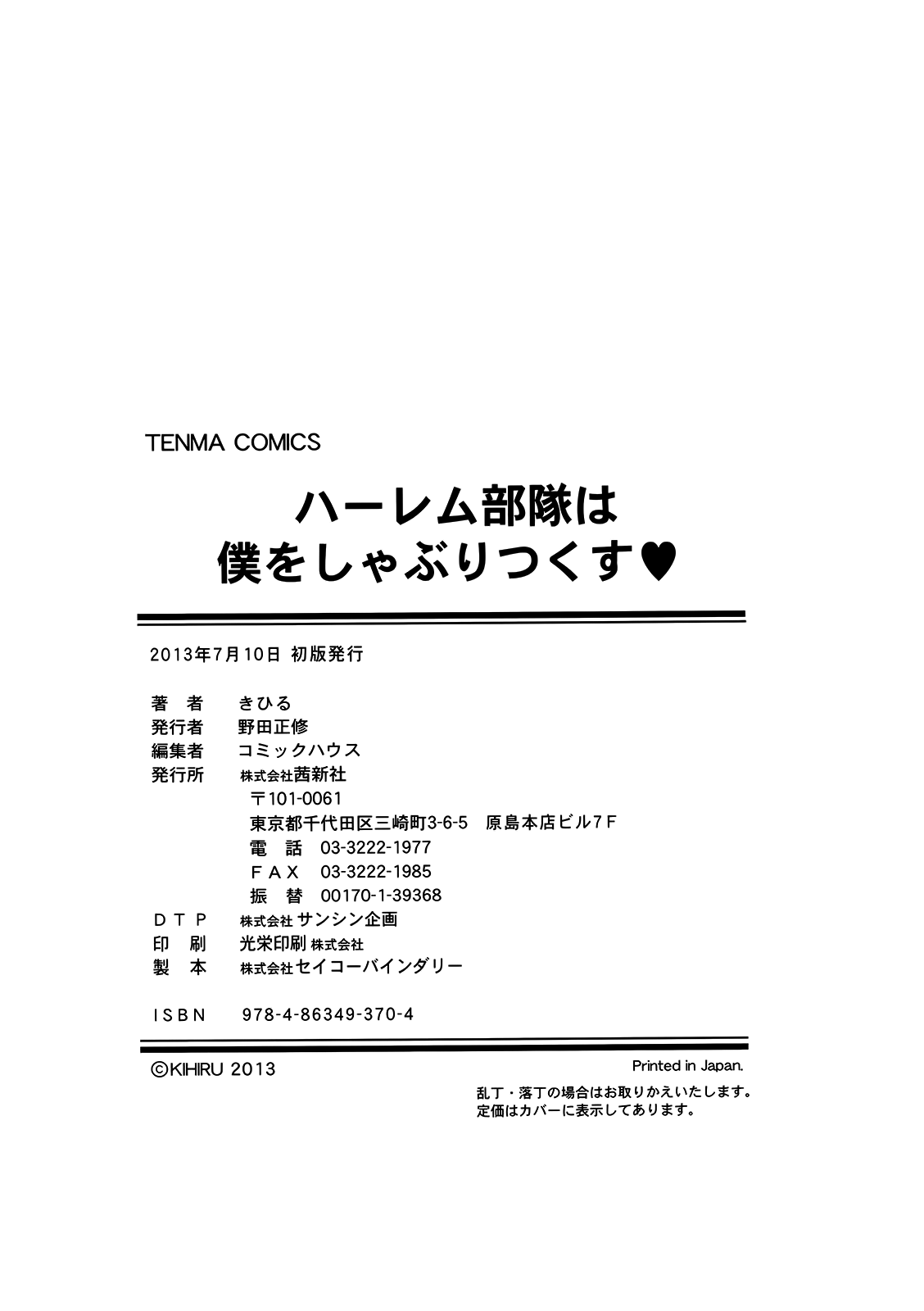 TENMA COMICS

ハーレム部隊は
僕をしゃぶりつくす♥

2013年7月10日 初版発行

著　者　きひる
発行者　野田正修
編集者　コミックハウス
発行所　株式会社茜新社
〒101-0061
東京都千代田区三崎町3-6-5　原島本店ビル7F
電　話　03-3222-1977
ＦＡＸ　03-3222-1985
振　替　00170-1-39368
ＤＴＰ　株式会社サンシン企画
印　刷　光栄印刷株式会社
製　本　株式会社セイコーバインダリー

ＩＳＢＮ　978-4-86349-370-4

©KIHIRU 2013

Printed in Japan.

乱丁・落丁の場合はお取りかえいたします。
定価はカバーに表示してあります。